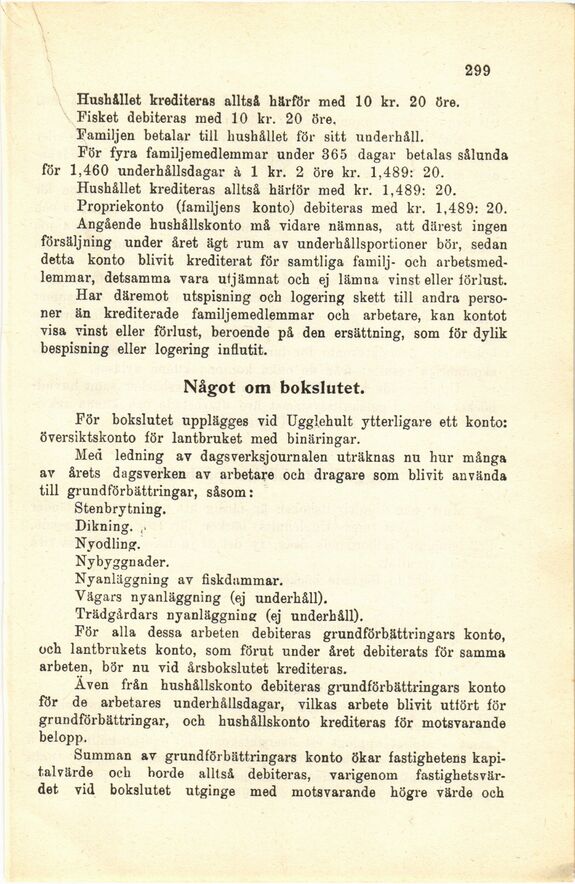 299

Hushållet krediteras alltså härför med 10 kr. 20 öre.
Fisket debiteras med 10 kr. 20 öre.
Familjen betalar till hushållet för sitt underhåll.
För fyra familjemedlemmar under 365 dagar betalas sålunda för 1,460 underhållsdagar à 1 kr. 2 öre kr. 1,489: 20.
Hushållet krediteras alltså härför med kr. 1,489: 20.
Propriekonto (familjens konto) debiteras med kr. 1,489: 20.
Angående hushållskonto må vidare nämnas, att därest ingen försäljning under året ägt rum av underhållsportioner bör, sedan detta konto blivit krediterat för samtliga familj- och arbetsmedlemmar, detsamma vara utjämnat och ej lämna vinst eller förlust. Har däremot utspisning och logering skett till andra personer än krediterade familjemedlemmar och arbetare, kan kontot visa vinst eller förlust, beroende på den ersättning, som för dylik bespisning eller logering influtit.

Något om bokslutet.

För bokslutet upplägges vid Ugglehult ytterligare ett konto: översiktskonto för lantbruket med binäringar.
Med ledning av dagsverksjournalen uträknas nu hur många av årets dagsverken av arbetare och dragare som blivit använda till grundförbättringar, såsom:
Stenbrytning.
Dikning.
Nyodling.
Nybyggnader.
Nyanläggning av fiskdammar.
Vägars nyanläggning (ej underhåll).
Trädgårdars nyanläggning (ej underhåll).
För alla dessa arbeten debiteras grundförbättringars konto, och lantbrukets konto, som förut under året debiterats för samma arbeten, bör nu vid årsbokslutet krediteras.
Även från hushållskonto debiteras grundförbättringars konto för de arbetares underhållsdagar, vilkas arbete blivit utfört för grundförbättringar, och hushållskonto krediteras för motsvarande belopp.
Summan av grundförbättringars konto ökar fastighetens kapitalvärde och borde alltså debiteras, varigenom fastighetsvärdet vid bokslutet utginge med motsvarande högre värde och